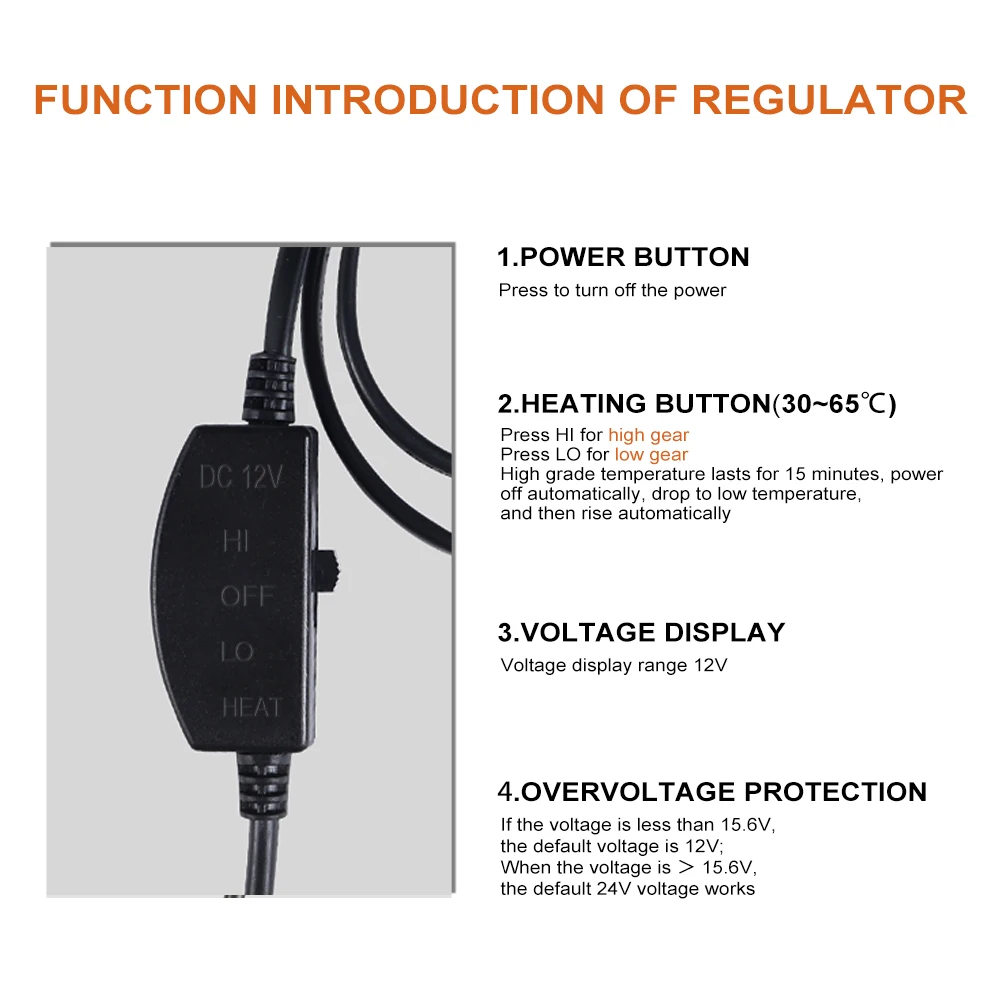 FUNCTION INTRODUCTION OF REGULATOR

DC 12V
HI
OFF
LO
HEAT

1.POWER BUTTON
Press to turn off the power

2.HEATING BUTTON(30~65℃)
Press HI for high gear
Press LO for low gear
High grade temperature lasts for 15 minutes, power off automatically, drop to low temperature, and then rise automatically

3.VOLTAGE DISPLAY
Voltage display range 12V

4.OVERVOLTAGE PROTECTION
If the voltage is less than 15.6V, the default voltage is 12V;
When the voltage is ＞ 15.6V, the default 24V voltage works